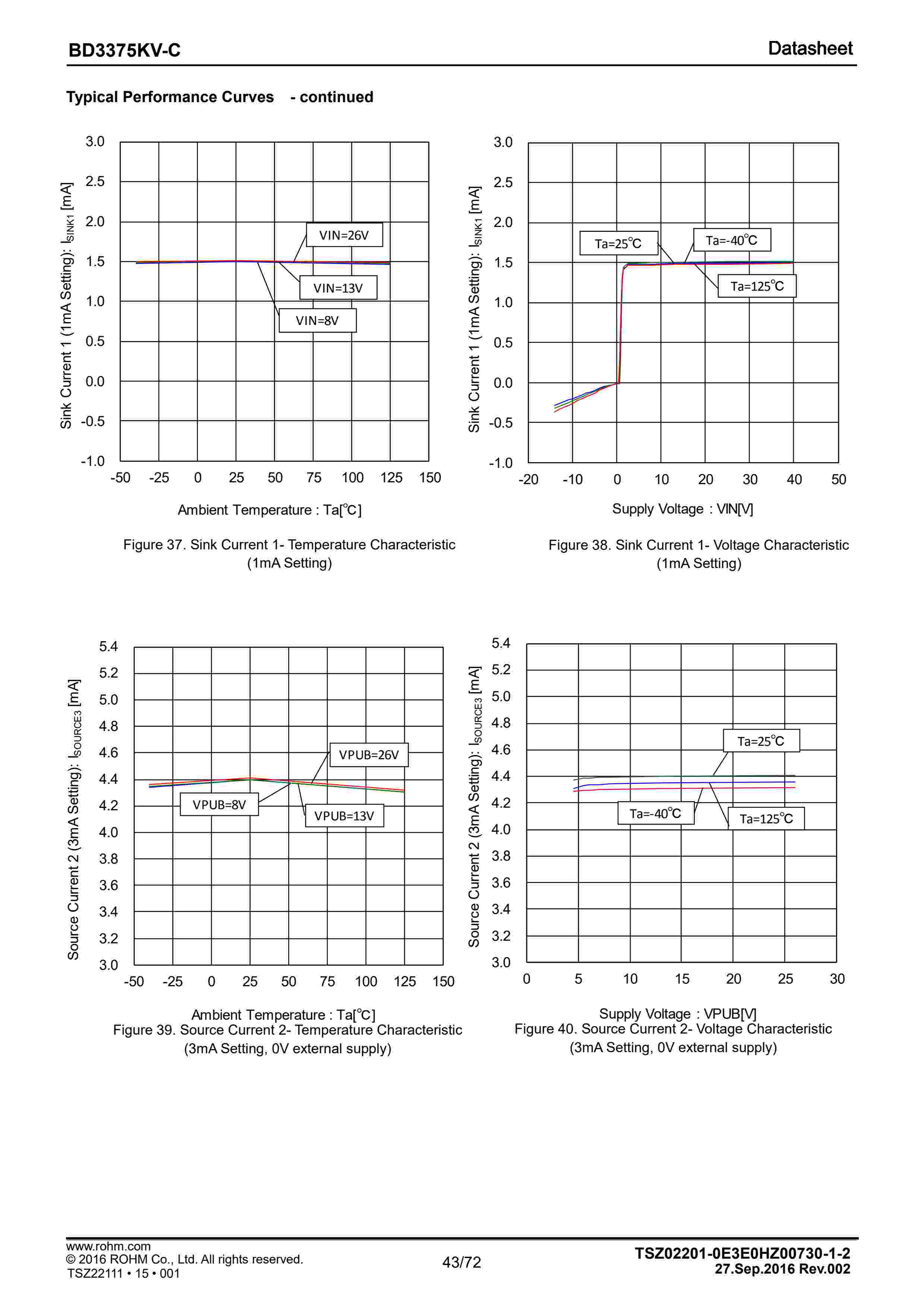 BD3375KV-C

Datasheet

Typical Performance Curves - continued

3.0
2.5
2.0
1.5
1.0
0.5
0.0
-0.5
-1.0

Sink Current 1 (1mA Setting): $I_{SINK1}$ [mA]

VIN=26V
VIN=13V
VIN=8V

-50 -25 0 25 50 75 100 125 150

Ambient Temperature : Ta[°C]

Figure 37. Sink Current 1- Temperature Characteristic (1mA Setting)

3.0
2.5
2.0
1.5
1.0
0.5
0.0
-0.5
-1.0

Sink Current 1 (1mA Setting): $I_{SINK1}$ [mA]

Ta=25°C
Ta=-40°C
Ta=125°C

-20 -10 0 10 20 30 40 50

Supply Voltage : VIN[V]

Figure 38. Sink Current 1- Voltage Characteristic (1mA Setting)

5.4
5.2
5.0
4.8
4.6
4.4
4.2
4.0
3.8
3.6
3.4
3.2
3.0

Source Current 2 (3mA Setting): $I_{SOURCE3}$ [mA]

VPUB=26V
VPUB=8V
VPUB=13V

-50 -25 0 25 50 75 100 125 150

Ambient Temperature : Ta[°C]
Figure 39. Source Current 2- Temperature Characteristic (3mA Setting, 0V external supply)

5.4
5.2
5.0
4.8
4.6
4.4
4.2
4.0
3.8
3.6
3.4
3.2
3.0

Source Current 2 (3mA Setting): $I_{SOURCE3}$ [mA]

Ta=25°C
Ta=-40°C
Ta=125°C

0 5 10 15 20 25 30

Supply Voltage : VPUB[V]
Figure 40. Source Current 2- Voltage Characteristic (3mA Setting, 0V external supply)

www.rohm.com
© 2016 ROHM Co., Ltd. All rights reserved.
TSZ22111 • 15 • 001

43/72

TSZ02201-0E3E0HZ00730-1-2
27.Sep.2016 Rev.002